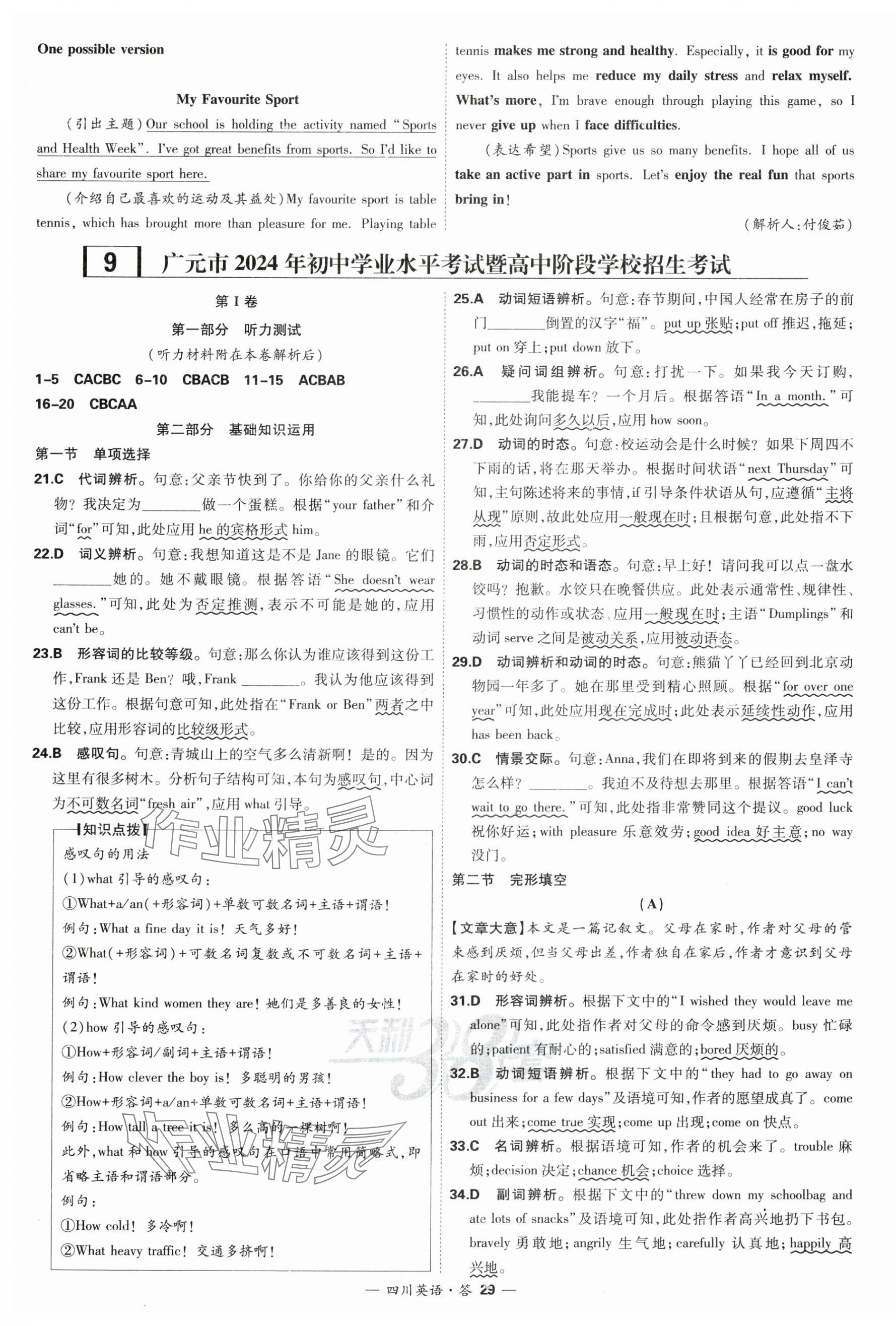 One possible version

My Favourite Sport

(引出主题)Our school is holding the activity named "Sports and Health Week". I've got great benefits from sports. So I'd like to share my favourite sport here.

(介绍自己最喜欢的运动及其益处)My favourite sport is table tennis, which has brought more than pleasure for me. Playing table tennis makes me strong and healthy. Especially, it is good for my eyes. It also helps me reduce my daily stress and relax myself. What's more, I'm brave enough through playing this game, so I never give up when I face difficulties.

(表达希望)Sports give us so many benefits. I hope all of us take an active part in sports. Let's enjoy the real fun that sports bring in!

(解析人:付俊茹)

9 广元市2024年初中学业水平考试暨高中阶段学校招生考试

第Ⅰ卷

第一部分 听力测试

(听力材料附在本卷解析后)

1-5 CACBC 6-10 CBACB 11-15 ACBAB 16-20 CBCAA

第二部分 基础知识运用

第一节 单项选择

21.C 代词辨析。句意:父亲节快到了。你给你的父亲什么礼物?我决定为________做一个蛋糕。根据"your father"和介词"for"可知,此处应用he的宾格形式him。

22.D 词义辨析。句意:我想知道这是不是Jane的眼镜。它们________她的。她不戴眼镜。根据答语"She doesn't wear glasses."可知,此处为否定推测,表示不可能是她的,应用can't be。

23.B 形容词的比较等级。句意:那么你认为谁应该得到这份工作,Frank还是Ben?哦,Frank ________。我认为他应该得到这份工作。根据句意可知,此处指在"Frank or Ben"两者之中比较,应用形容词的比较级形式。

24.B 感叹句。句意:青城山上的空气多么清新啊!是的。因为这里有很多树木。分析句子结构可知,本句为感叹句,中心词为不可数名词"fresh air",应用what引导。

知识点拨
感叹句的用法
(1)what引导的感叹句:
①What+a/an(+形容词)+单数可数名词+主语+谓语!
例句:What a fine day it is! 天气多好!
②What(+形容词)+可数名词复数或不可数名词+主语+谓语!
例句:What kind women they are! 她们是多善良的女性!
(2)how引导的感叹句:
①How+形容词/副词+主语+谓语!
例句:How clever the boy is! 多聪明的男孩!
②How+形容词+a/an+单数可数名词+主语+谓语!
例句:How tall a tree it is! 多么高的一棵树啊!
此外,what和how引导的感叹句在口语中常用简略式,即省略主语和谓语部分。
例句:
①How cold! 多冷啊!
②What heavy traffic! 交通多挤啊!

25.A 动词短语辨析。句意:春节期间,中国人经常在房子的前门________倒置的汉字"福"。put up张贴;put off推迟,拖延;put on穿上;put down放下。

26.A 疑问词组辨析。句意:打扰一下。如果我今天订购,________我能提车?一个月后。根据答语"In a month."可知,此处询问多久以后,应用how soon。

27.D 动词的时态。句意:校运动会是什么时候?如果下周四不下雨的话,将在那天举办。根据时间状语"next Thursday"可知,主句陈述将来的事情,if引导条件状语从句,应遵循"主将从现"原则,故此处应用一般现在时;且根据句意,此处指不下雨,应用否定形式。

28.B 动词的时态和语态。句意:早上好!请问我可以点一盘水饺吗?抱歉。水饺只在晚餐供应。此处表示通常性、规律性、习惯性的动作或状态,应用一般现在时;主语"Dumplings"和动词serve之间是被动关系,应用被动语态。

29.D 动词辨析和动词的时态。句意:熊猫丫丫已经回到北京动物园一年多了。她在那里受到精心照顾。根据"for over one year"可知,此处应用现在完成时;此处表示延续性动作,应用has been back。

30.C 情景交际。句意:Anna,我们在即将到来的假期去皇泽寺怎么样?________。我迫不及待想去那里。根据答语"I can't wait to go there."可知,此处指非常赞同这个提议。good luck祝你好运;with pleasure乐意效劳;good idea好主意;no way没门。

第二节 完形填空

(A)

【文章大意】本文是一篇记叙文。父母在家时,作者对父母的管束感到厌烦,但当父母出差,作者独自在家后,作者才意识到父母在家时的好处。

31.D 形容词辨析。根据下文中的"I wished they would leave me alone"可知,此处指作者对父母的命令感到厌烦。busy忙碌的;patient有耐心的;satisfied满意的;bored厌烦的。

32.B 动词短语辨析。根据下文中的"they had to go away on business for a few days"及语境可知,作者的愿望成真了。come out出来;come true实现;come up出现;come on快点。

33.C 名词辨析。根据语境可知,作者的机会来了。trouble麻烦;decision决定;chance机会;choice选择。

34.D 副词辨析。根据下文中的"threw down my schoolbag and ate lots of snacks"及语境可知,此处指作者高兴地扔下书包。bravely勇敢地;angrily生气地;carefully认真地;happily高兴地。

— 四川英语·答 29 —